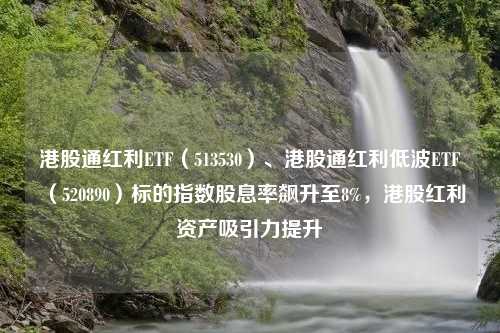 港股通红利ETF（513530）、港股通红利低波ETF（520890）标的指数股息率飙升至8%，港股红利资产吸引力提升